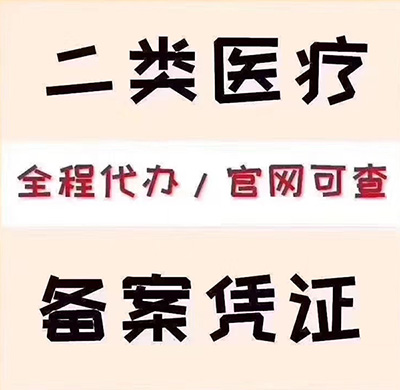 二类医疗

全程代办 / 官网可查

备案凭证